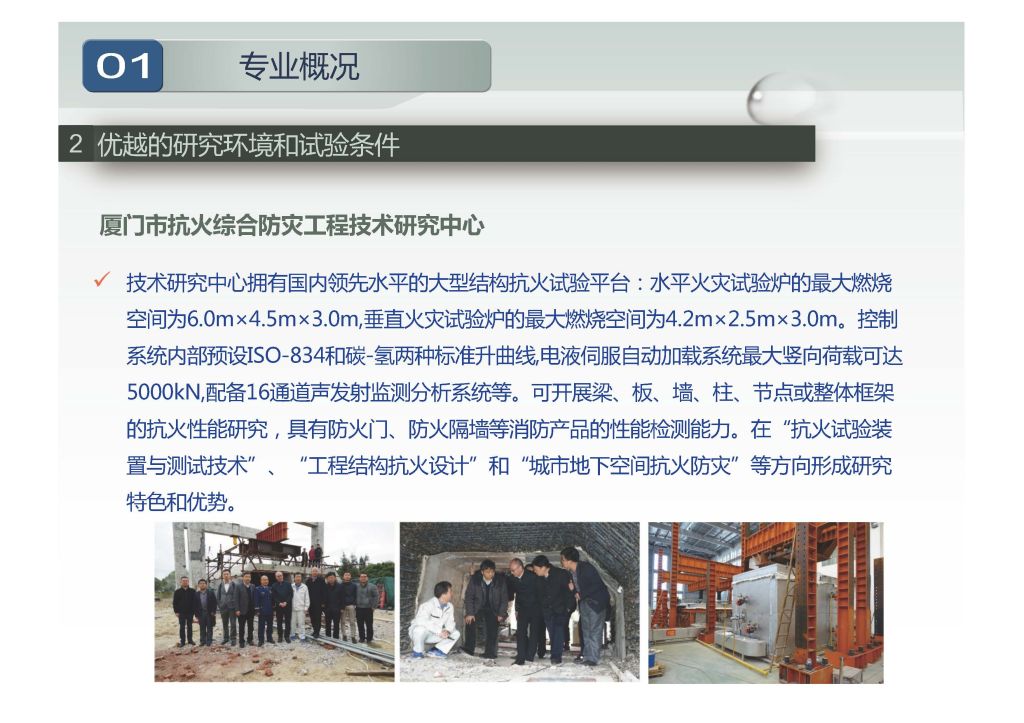 01 专业概况

2 优越的研究环境和试验条件

厦门市抗火综合防灾工程技术研究中心

✓ 技术研究中心拥有国内领先水平的大型结构抗火试验平台：水平火灾试验炉的最大燃烧空间为6.0m×4.5m×3.0m,垂直火灾试验炉的最大燃烧空间为4.2m×2.5m×3.0m。控制系统内部预设ISO-834和碳-氢两种标准升曲线,电液伺服自动加载系统最大竖向荷载可达5000kN,配备16通道声发射监测分析系统等。可开展梁、板、墙、柱、节点或整体框架的抗火性能研究，具有防火门、防火隔墙等消防产品的性能检测能力。在“抗火试验装置与测试技术”、“工程结构抗火设计”和“城市地下空间抗火防灾”等方向形成研究特色和优势。